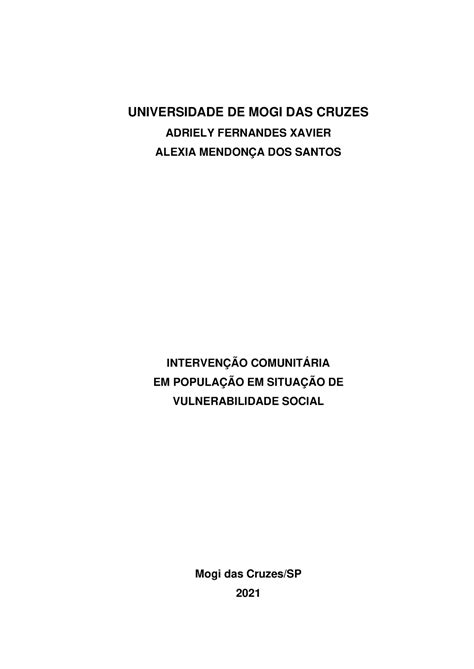 UNIVERSIDADE DE MOGI DAS CRUZES
ADRIELY FERNANDES XAVIER
ALEXIA MENDONÇA DOS SANTOS

INTERVENÇÃO COMUNITÁRIA
EM POPULAÇÃO EM SITUAÇÃO DE
VULNERABILIDADE SOCIAL

Mogi das Cruzes/SP
2021